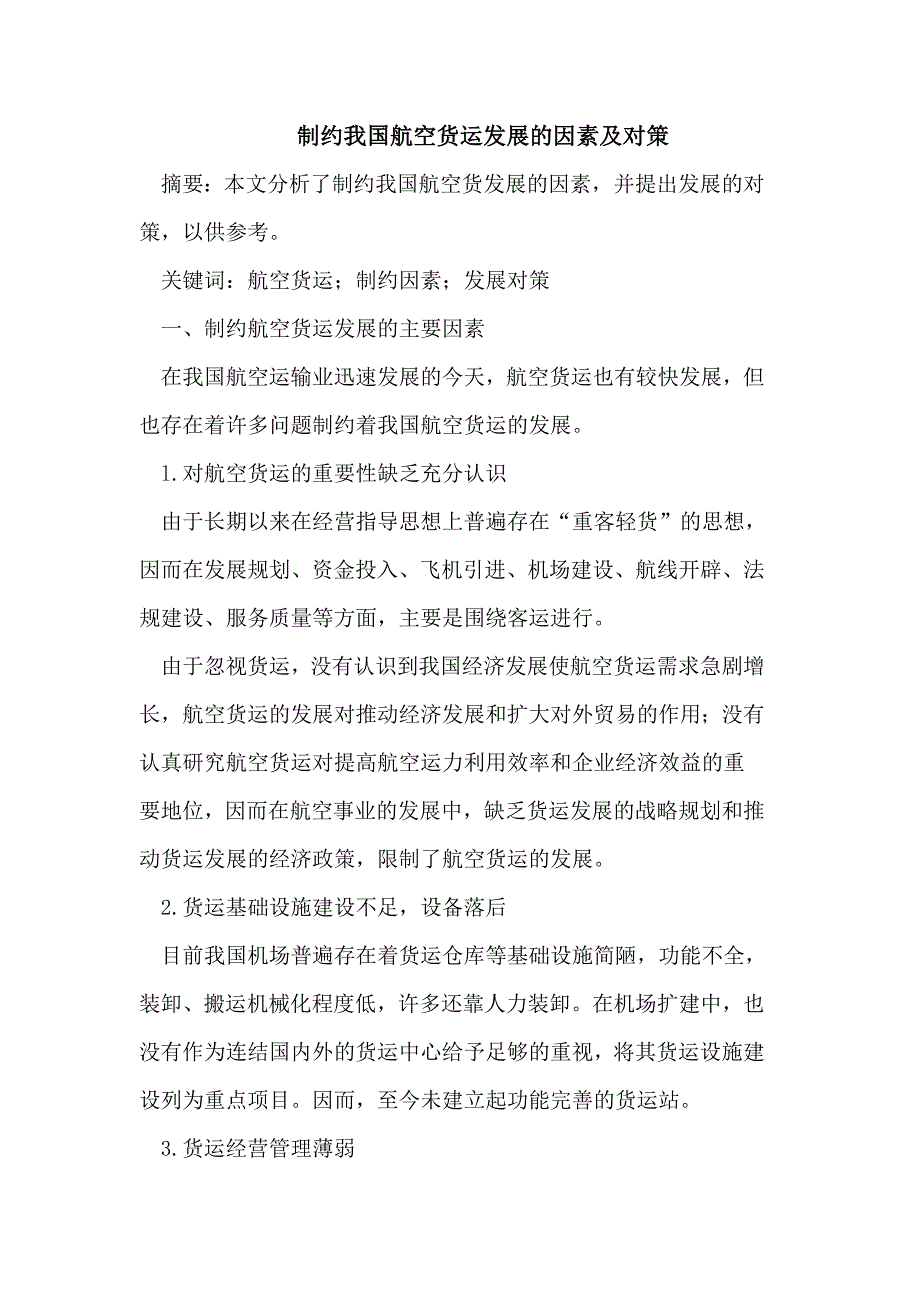 制约我国航空货运发展的因素及对策

摘要：本文分析了制约我国航空货发展的因素，并提出发展的对策，以供参考。

关键词：航空货运；制约因素；发展对策

一、制约航空货运发展的主要因素

在我国航空运输业迅速发展的今天，航空货运也有较快发展，但也存在着许多问题制约着我国航空货运的发展。

1.对航空货运的重要性缺乏充分认识

由于长期以来在经营指导思想上普遍存在“重客轻货”的思想，因而在发展规划、资金投入、飞机引进、机场建设、航线开辟、法规建设、服务质量等方面，主要是围绕客运进行。

由于忽视货运，没有认识到我国经济发展使航空货运需求急剧增长，航空货运的发展对推动经济发展和扩大对外贸易的作用；没有认真研究航空货运对提高航空运力利用效率和企业经济效益的重要地位，因而在航空事业的发展中，缺乏货运发展的战略规划和推动货运发展的经济政策，限制了航空货运的发展。

2.货运基础设施建设不足，设备落后

目前我国机场普遍存在着货运仓库等基础设施简陋，功能不全，装卸、搬运机械化程度低，许多还靠人力装卸。在机场扩建中，也没有作为连结国内外的货运中心给予足够的重视，将其货运设施建设列为重点项目。因而，至今未建立起功能完善的货运站。

3.货运经营管理薄弱